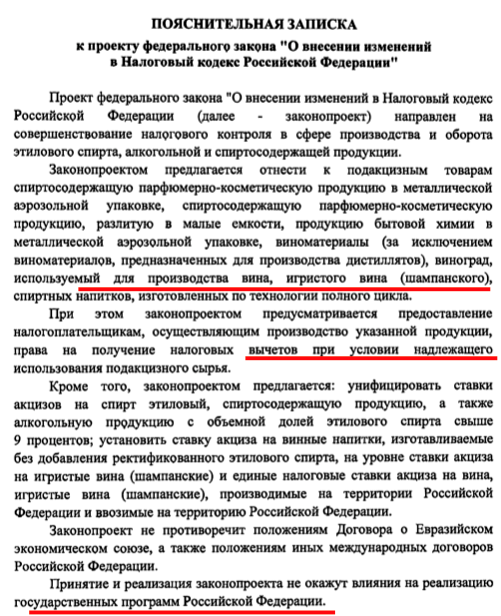 ПОЯСНИТЕЛЬНАЯ ЗАПИСКА
к проекту федерального закона "О внесении изменений в Налоговый кодекс Российской Федерации"

Проект федерального закона "О внесении изменений в Налоговый кодекс Российской Федерации (далее - законопроект) направлен на совершенствование налогового контроля в сфере производства и оборота этилового спирта, алкогольной и спиртосодержащей продукции.

Законопроектом предлагается отнести к подакцизным товарам спиртосодержащую парфюмерно-косметическую продукцию в металлической аэрозольной упаковке, спиртосодержащую парфюмерно-косметическую продукцию, разлитую в малые емкости, продукцию бытовой химии в металлической аэрозольной упаковке, виноматериалы (за исключением виноматериалов, предназначенных для производства дистиллятов), виноград, используемый для производства вина, игристого вина (шампанского), спиртных напитков, изготовленных по технологии полного цикла.

При этом законопроектом предусматривается предоставление налогоплательщикам, осуществляющим производство указанной продукции, права на получение налоговых вычетов при условии надлежащего использования подакцизного сырья.

Кроме того, законопроектом предлагается: унифицировать ставки акцизов на спирт этиловый, спиртосодержащую продукцию, а также алкогольную продукцию с объемной долей этилового спирта свыше 9 процентов; установить ставку акциза на винные напитки, изготавливаемые без добавления ректификованного этилового спирта, на уровне ставки акциза на игристые вина (шампанские) и единые налоговые ставки акциза на вина, игристые вина (шампанские), производимые на территории Российской Федерации и ввозимые на территорию Российской Федерации.

Законопроект не противоречит положениям Договора о Евразийском экономическом союзе, а также положениям иных международных договоров Российской Федерации.

Принятие и реализация законопроекта не окажут влияния на реализацию государственных программ Российской Федерации.